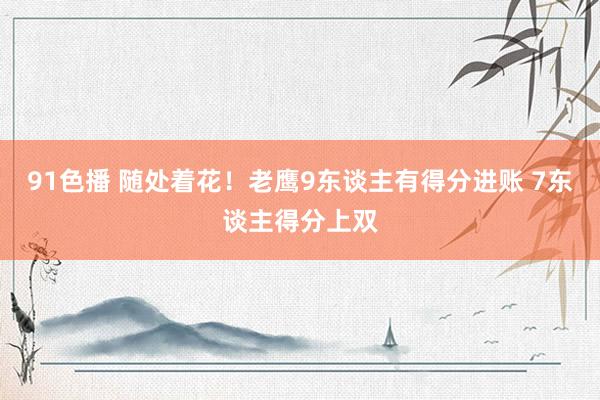 91色播 随处着花！老鹰9东谈主有得分进账 7东谈主得分上双